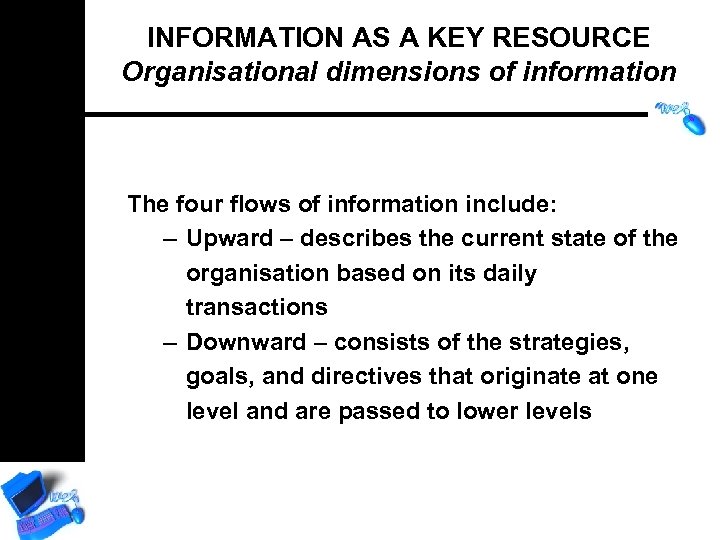 INFORMATION AS A KEY RESOURCE
Organisational dimensions of information

The four flows of information include:
– Upward – describes the current state of the organisation based on its daily transactions
– Downward – consists of the strategies, goals, and directives that originate at one level and are passed to lower levels